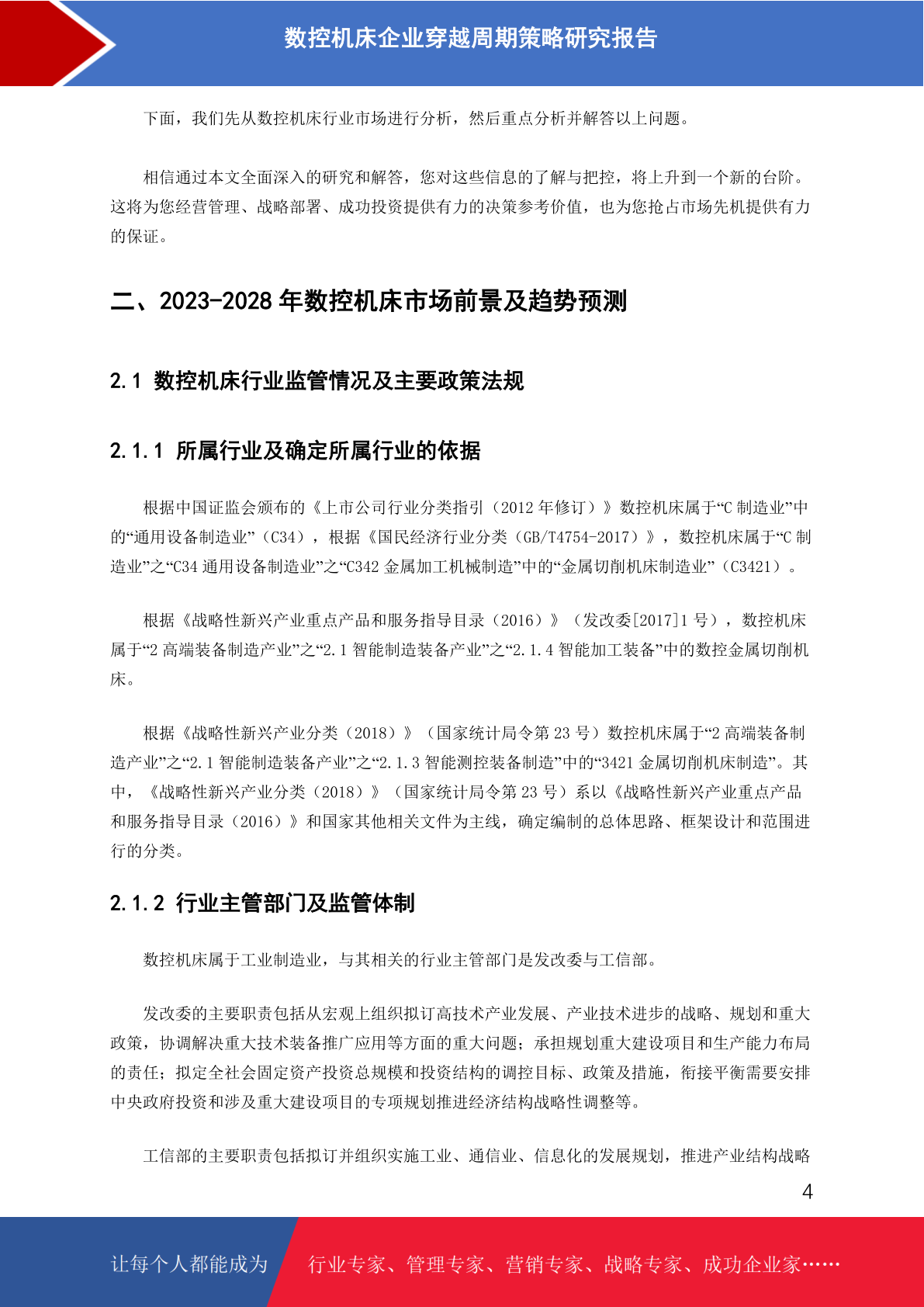 数控机床企业穿越周期策略研究报告

下面，我们先从数控机床行业市场进行分析，然后重点分析并解答以上问题。

相信通过本文全面深入的研究和解答，您对这些信息的了解与把控，将上升到一个新的台阶。这将为您经营管理、战略部署、成功投资提供有力的决策参考价值，也为您抢占市场先机提供有力的保证。

二、2023-2028 年数控机床市场前景及趋势预测

2.1 数控机床行业监管情况及主要政策法规

2.1.1 所属行业及确定所属行业的依据

根据中国证监会颁布的《上市公司行业分类指引（2012 年修订）》数控机床属于“C 制造业”中的“通用设备制造业”（C34），根据《国民经济行业分类（GB/T4754-2017）》，数控机床属于“C 制造业”之“C34 通用设备制造业”之“C342 金属加工机械制造”中的“金属切削机床制造业”（C3421）。

根据《战略性新兴产业重点产品和服务指导目录（2016）》（发改委[2017]1 号），数控机床属于“2 高端装备制造产业”之“2.1 智能制造装备产业”之“2.1.4 智能加工装备”中的数控金属切削机床。

根据《战略性新兴产业分类（2018）》（国家统计局令第 23 号）数控机床属于“2 高端装备制造产业”之“2.1 智能制造装备产业”之“2.1.3 智能测控装备制造”中的“3421 金属切削机床制造”。其中，《战略性新兴产业分类（2018）》（国家统计局令第 23 号）系以《战略性新兴产业重点产品和服务指导目录（2016）》和国家其他相关文件为主线，确定编制的总体思路、框架设计和范围进行的分类。

2.1.2 行业主管部门及监管体制

数控机床属于工业制造业，与其相关的行业主管部门是发改委与工信部。

发改委的主要职责包括从宏观上组织拟订高技术产业发展、产业技术进步的战略、规划和重大政策，协调解决重大技术装备推广应用等方面的重大问题；承担规划重大建设项目和生产能力布局的责任；拟定全社会固定资产投资总规模和投资结构的调控目标、政策及措施，衔接平衡需要安排中央政府投资和涉及重大建设项目的专项规划推进经济结构战略性调整等。

工信部的主要职责包括拟订并组织实施工业、通信业、信息化的发展规划，推进产业结构战略

4

让每个人都能成为 行业专家、管理专家、营销专家、战略专家、成功企业家……